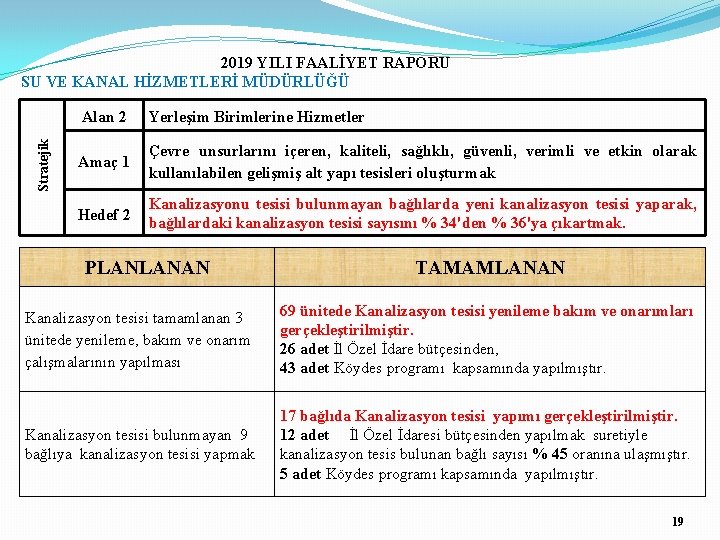 2019 YILI FAALİYET RAPORU
SU VE KANAL HİZMETLERİ MÜDÜRLÜĞÜ

| Stratejik | Alan 2 | Yerleşim Birimlerine Hizmetler |
|---|---|---|
| | Amaç 1 | Çevre unsurlarını içeren, kaliteli, sağlıklı, güvenli, verimli ve etkin olarak kullanılabilen gelişmiş alt yapı tesisleri oluşturmak |
| | Hedef 2 | Kanalizasyonu tesisi bulunmayan bağlılarda yeni kanalizasyon tesisi yaparak, bağlılardaki kanalizasyon tesisi sayısını % 34'den % 36'ya çıkartmak. |

| PLANLANAN | TAMAMLANAN |
|---|---|
| Kanalizasyon tesisi tamamlanan 3 ünitede yenileme, bakım ve onarım çalışmalarının yapılması | 69 ünitede Kanalizasyon tesisi yenileme bakım ve onarımları gerçekleştirilmiştir. 26 adet İl Özel İdare bütçesinden, 43 adet Köydes programı kapsamında yapılmıştır. |
| Kanalizasyon tesisi bulunmayan 9 bağlıya kanalizasyon tesisi yapmak | 17 bağlıda Kanalizasyon tesisi yapımı gerçekleştirilmiştir. 12 adet İl Özel İdaresi bütçesinden yapılmak suretiyle kanalizasyon tesis bulunan bağlı sayısı % 45 oranına ulaşmıştır. 5 adet Köydes programı kapsamında yapılmıştır. |

19